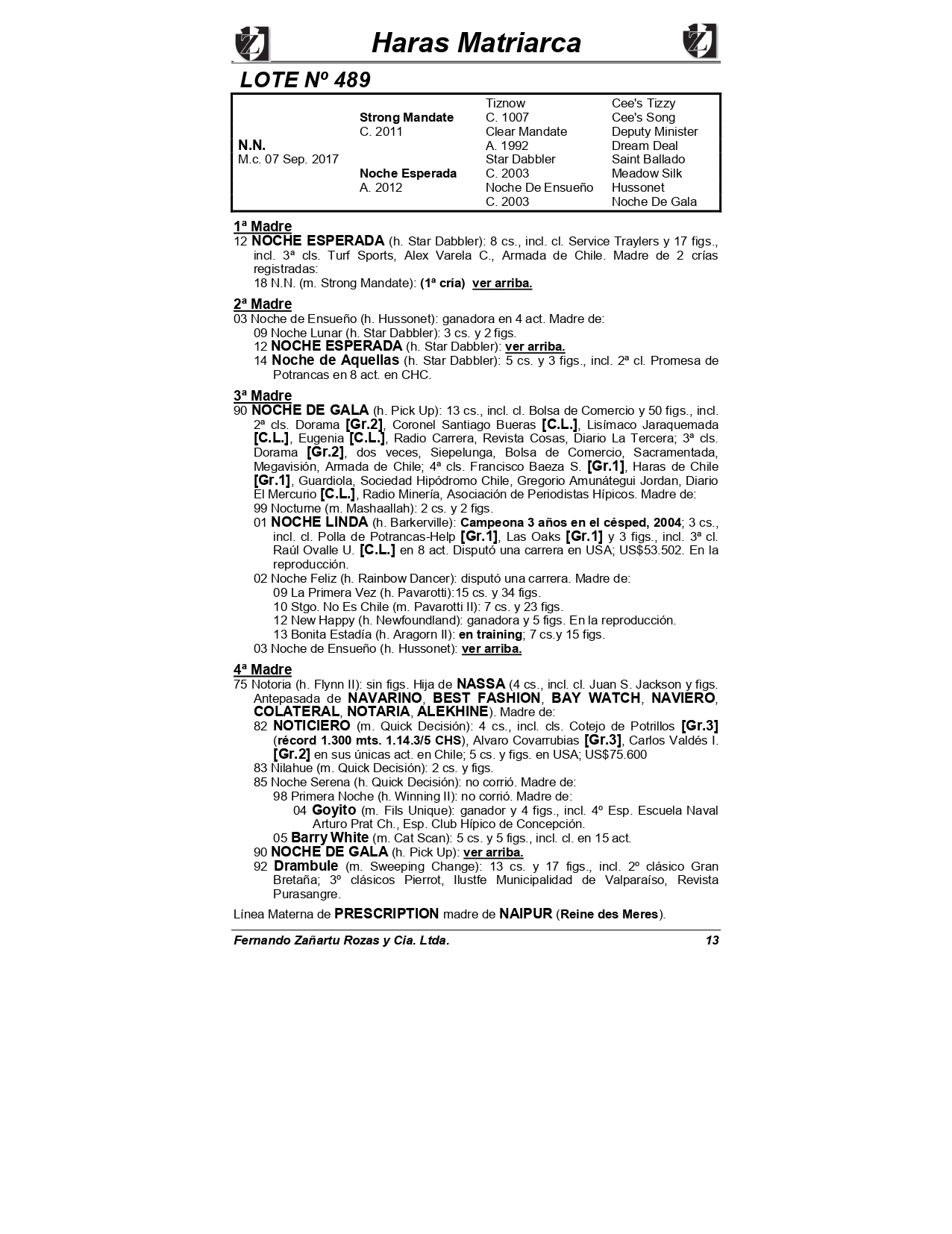 Haras Matriarca

LOTE Nº 489

| | | | |
|---|---|---|---|
| | | Tiznow | Cee's Tizzy |
| | Strong Mandate | C. 1007 | Cee's Song |
| | C. 2011 | Clear Mandate | Deputy Minister |
| N.N. | | A. 1992 | Dream Deal |
| M.c. 07 Sep. 2017 | | Star Dabbler | Saint Ballado |
| | Noche Esperada | C. 2003 | Meadow Silk |
| | A. 2012 | Noche De Ensueño | Hussonet |
| | | C. 2003 | Noche De Gala |

1ª Madre
12 NOCHE ESPERADA (h. Star Dabbler): 8 cs., incl. cl. Service Traylers y 17 figs., incl. 3ª cls. Turf Sports, Alex Varela C., Armada de Chile. Madre de 2 crías registradas:
18 N.N. (m. Strong Mandate): (1ª cría) ver arriba.

2ª Madre
03 Noche de Ensueño (h. Hussonet): ganadora en 4 act. Madre de:
09 Noche Lunar (h. Star Dabbler): 3 cs. y 2 figs.
12 NOCHE ESPERADA (h. Star Dabbler): ver arriba.
14 Noche de Aquellas (h. Star Dabbler): 5 cs. y 3 figs., incl. 2ª cl. Promesa de Potrancas en 8 act. en CHC.

3ª Madre
90 NOCHE DE GALA (h. Pick Up): 13 cs., incl. cl. Bolsa de Comercio y 50 figs., incl. 2ª cls. Dorama [Gr.2], Coronel Santiago Bueras [C.L.], Lisímaco Jaraquemada [C.L.], Eugenia [C.L.], Radio Carrera, Revista Cosas, Diario La Tercera; 3ª cls. Dorama [Gr.2], dos veces, Siepelunga, Bolsa de Comercio, Sacramentada, Megavisión, Armada de Chile; 4ª cls. Francisco Baeza S. [Gr.1], Haras de Chile [Gr.1], Guardiola, Sociedad Hipódromo Chile, Gregorio Amunátegui Jordan, Diario El Mercurio [C.L.], Radio Minería, Asociación de Periodistas Hípicos. Madre de:
99 Nocturne (m. Mashaallah): 2 cs. y 2 figs.
01 NOCHE LINDA (h. Barkerville): Campeona 3 años en el césped, 2004; 3 cs., incl. cl. Polla de Potrancas-Help [Gr.1], Las Oaks [Gr.1] y 3 figs., incl. 3ª cl. Raúl Ovalle U. [C.L.] en 8 act. Disputó una carrera en USA; US$53.502. En la reproducción.
02 Noche Feliz (h. Rainbow Dancer): disputó una carrera. Madre de:
09 La Primera Vez (h. Pavarotti):15 cs. y 34 figs.
10 Stgo. No Es Chile (m. Pavarotti II): 7 cs. y 23 figs.
12 New Happy (h. Newfoundland): ganadora y 5 figs. En la reproducción.
13 Bonita Estadía (h. Aragorn II): en training; 7 cs.y 15 figs.
03 Noche de Ensueño (h. Hussonet): ver arriba.

4ª Madre
75 Notoria (h. Flynn II): sin figs. Hija de NASSA (4 cs., incl. cl. Juan S. Jackson y figs. Antepasada de NAVARINO, BEST FASHION, BAY WATCH, NAVIERO, COLATERAL, NOTARIA, ALEKHINE). Madre de:
82 NOTICIERO (m. Quick Decisión): 4 cs., incl. cls. Cotejo de Potrillos [Gr.3] (récord 1.300 mts. 1.14.3/5 CHS), Alvaro Covarrubias [Gr.3], Carlos Valdés I. [Gr.2] en sus únicas act. en Chile; 5 cs. y figs. en USA; US$75.600
83 Nilahue (m. Quick Decisión): 2 cs. y figs.
85 Noche Serena (h. Quick Decisión): no corrió. Madre de:
98 Primera Noche (h. Winning II): no corrió. Madre de:
04 Goyito (m. Fils Unique): ganador y 4 figs., incl. 4º Esp. Escuela Naval Arturo Prat Ch., Esp. Club Hípico de Concepción.
05 Barry White (m. Cat Scan): 5 cs. y 5 figs., incl. cl. en 15 act.
90 NOCHE DE GALA (h. Pick Up): ver arriba.
92 Drambule (m. Sweeping Change): 13 cs. y 17 figs., incl. 2º clásico Gran Bretaña; 3º clásicos Pierrot, Ilustfe Municipalidad de Valparaíso, Revista Purasangre.

Línea Materna de PRESCRIPTION madre de NAIPUR (Reine des Meres).

Fernando Zañartu Rozas y Cia. Ltda. 13